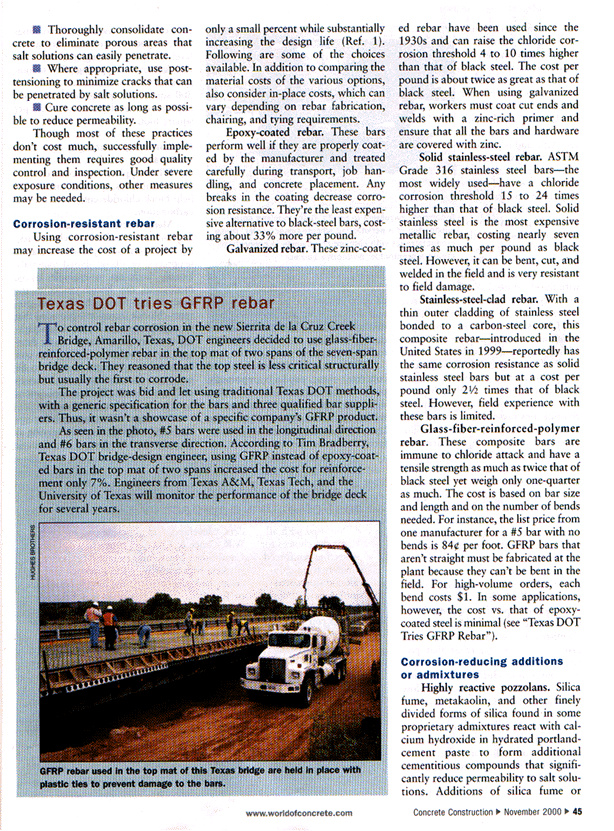 ■ Thoroughly consolidate concrete to eliminate porous areas that salt solutions can easily penetrate.

■ Where appropriate, use post-tensioning to minimize cracks that can be penetrated by salt solutions.

■ Cure concrete as long as possible to reduce permeability.

Though most of these practices don't cost much, successfully implementing them requires good quality control and inspection. Under severe exposure conditions, other measures may be needed.

Corrosion-resistant rebar

Using corrosion-resistant rebar may increase the cost of a project by only a small percent while substantially increasing the design life (Ref. 1). Following are some of the choices available. In addition to comparing the material costs of the various options, also consider in-place costs, which can vary depending on rebar fabrication, chairing, and tying requirements.

Epoxy-coated rebar. These bars perform well if they are properly coated by the manufacturer and treated carefully during transport, job handling, and concrete placement. Any breaks in the coating decrease corrosion resistance. They're the least expensive alternative to black-steel bars, costing about 33% more per pound.

Galvanized rebar. These zinc-coated rebar have been used since the 1930s and can raise the chloride corrosion threshold 4 to 10 times higher than that of black steel. The cost per pound is about twice as great as that of black steel. When using galvanized rebar, workers must coat cut ends and welds with a zinc-rich primer and ensure that all the bars and hardware are covered with zinc.

Solid stainless-steel rebar. ASTM Grade 316 stainless steel bars—the most widely used—have a chloride corrosion threshold 15 to 24 times higher than that of black steel. Solid stainless steel is the most expensive metallic rebar, costing nearly seven times as much per pound as black steel. However, it can be bent, cut, and welded in the field and is very resistant to field damage.

Stainless-steel-clad rebar. With a thin outer cladding of stainless steel bonded to a carbon-steel core, this composite rebar—introduced in the United States in 1999—reportedly has the same corrosion resistance as solid stainless steel bars but at a cost per pound only 2½ times that of black steel. However, field experience with these bars is limited.

Glass-fiber-reinforced-polymer rebar. These composite bars are immune to chloride attack and have a tensile strength as much as twice that of black steel yet weigh only one-quarter as much. The cost is based on bar size and length and on the number of bends needed. For instance, the list price from one manufacturer for a #5 bar with no bends is 84¢ per foot. GFRP bars that aren't straight must be fabricated at the plant because they can't be bent in the field. For high-volume orders, each bend costs $1. In some applications, however, the cost vs. that of epoxy-coated steel is minimal (see "Texas DOT Tries GFRP Rebar").

Corrosion-reducing additions or admixtures

Highly reactive pozzolans. Silica fume, metakaolin, and other finely divided forms of silica found in some proprietary admixtures react with calcium hydroxide in hydrated portland-cement paste to form additional cementitious compounds that significantly reduce permeability to salt solutions. Additions of silica fume or

Texas DOT tries GFRP rebar

To control rebar corrosion in the new Sierrita de la Cruz Creek Bridge, Amarillo, Texas, DOT engineers decided to use glass-fiber-reinforced-polymer rebar in the top mat of two spans of the seven-span bridge deck. They reasoned that the top steel is less critical structurally but usually the first to corrode.

The project was bid and let using traditional Texas DOT methods, with a generic specification for the bars and three qualified bar suppliers. Thus, it wasn't a showcase of a specific company's GFRP product.

As seen in the photo, #5 bars were used in the longitudinal direction and #6 bars in the transverse direction. According to Tim Bradberry, Texas DOT bridge-design engineer, using GFRP instead of epoxy-coated bars in the top mat of two spans increased the cost for reinforcement only 7%. Engineers from Texas A&M, Texas Tech, and the University of Texas will monitor the performance of the bridge deck for several years.

HUGHES BROTHERS

GFRP rebar used in the top mat of this Texas bridge are held in place with plastic ties to prevent damage to the bars.

www.worldofconcrete.com

Concrete Construction ▶ November 2000 ▶ 45